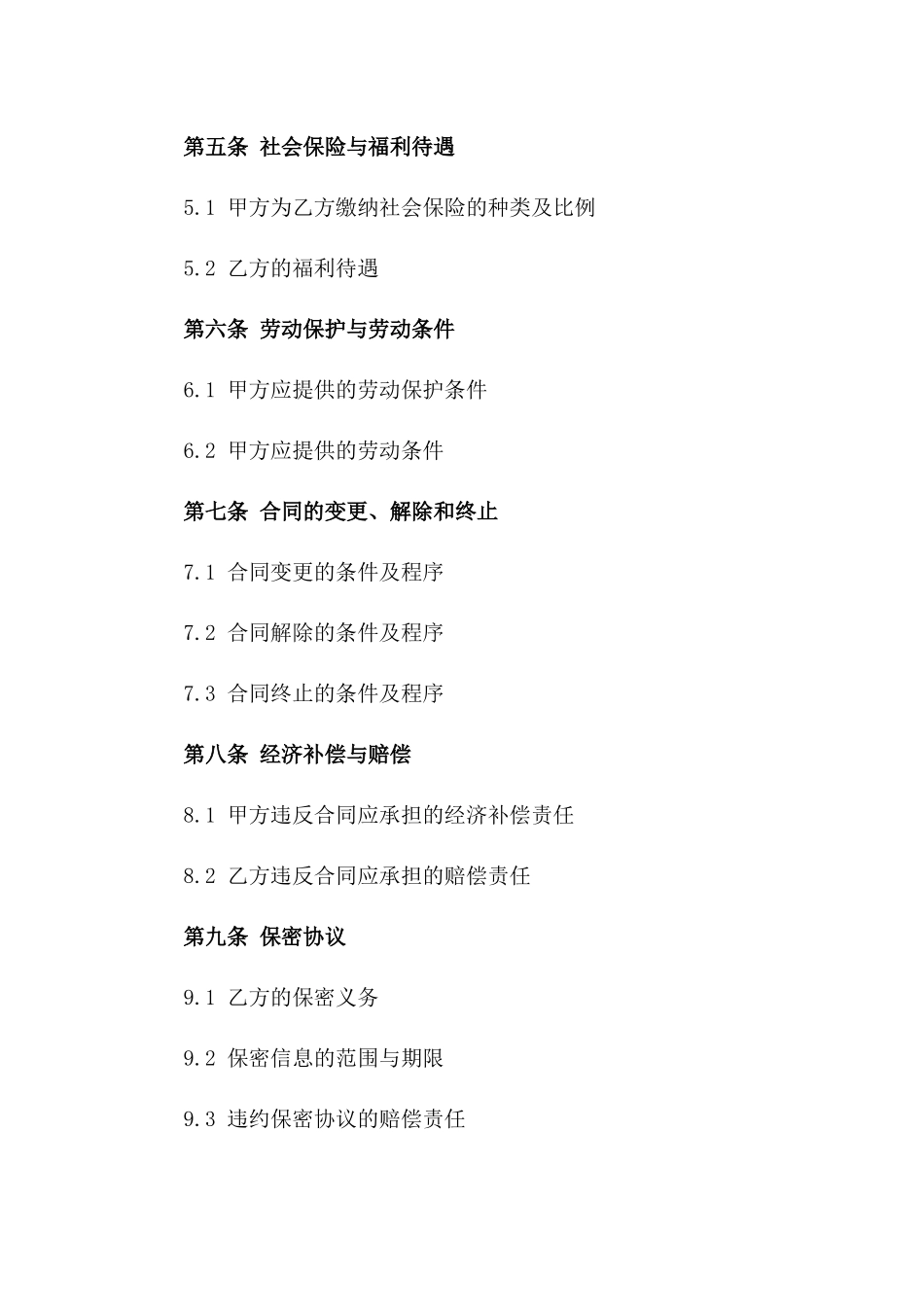 第五条 社会保险与福利待遇

5.1 甲方为乙方缴纳社会保险的种类及比例

5.2 乙方的福利待遇

第六条 劳动保护与劳动条件

6.1 甲方应提供的劳动保护条件

6.2 甲方应提供的劳动条件

第七条 合同的变更、解除和终止

7.1 合同变更的条件及程序

7.2 合同解除的条件及程序

7.3 合同终止的条件及程序

第八条 经济补偿与赔偿

8.1 甲方违反合同应承担的经济补偿责任

8.2 乙方违反合同应承担的赔偿责任

第九条 保密协议

9.1 乙方的保密义务

9.2 保密信息的范围与期限

9.3 违约保密协议的赔偿责任